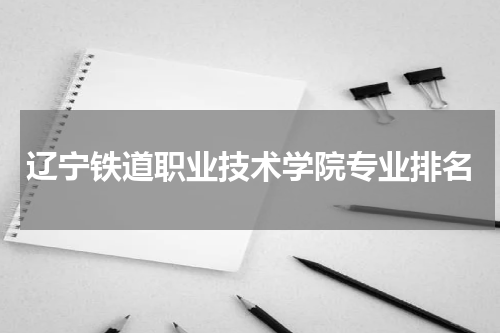 辽宁铁道职业技术学院专业排名